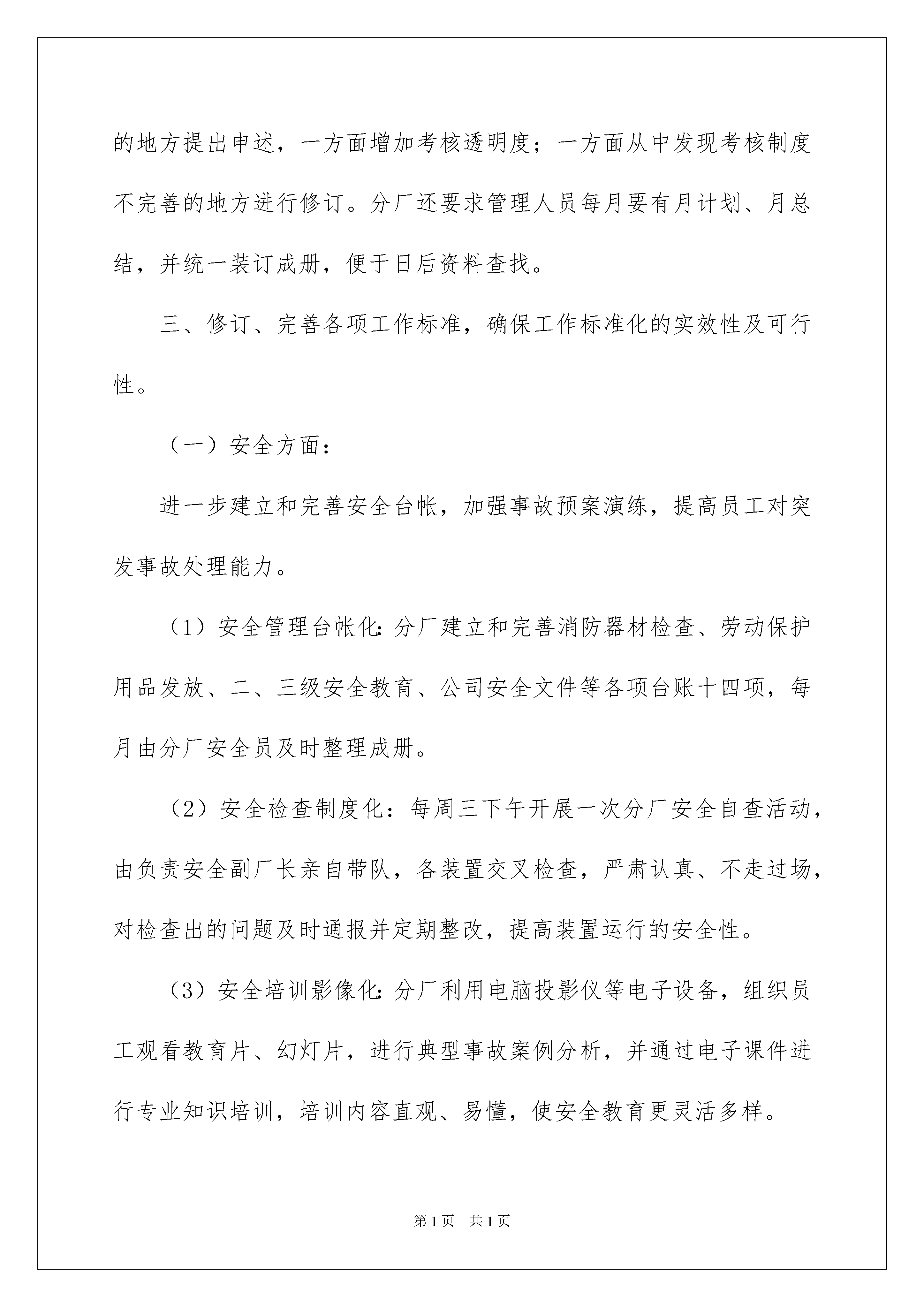 的地方提出申述，一方面增加考核透明度；一方面从中发现考核制度不完善的地方进行修订。分厂还要求管理人员每月要有月计划、月总结，并统一装订成册，便于日后资料查找。

三、修订、完善各项工作标准，确保工作标准化的实效性及可行性。

（一）安全方面：

进一步建立和完善安全台帐，加强事故预案演练，提高员工对突发事故处理能力。

（1）安全管理台帐化：分厂建立和完善消防器材检查、劳动保护用品发放、二、三级安全教育、公司安全文件等各项台账十四项，每月由分厂安全员及时整理成册。

（2）安全检查制度化：每周三下午开展一次分厂安全自查活动，由负责安全副厂长亲自带队，各装置交叉检查，严肃认真、不走过场，对检查出的问题及时通报并定期整改，提高装置运行的安全性。

（3）安全培训影像化：分厂利用电脑投影仪等电子设备，组织员工观看教育片、幻灯片，进行典型事故案例分析，并通过电子课件进行专业知识培训，培训内容直观、易懂，使安全教育更灵活多样。

第1页 共1页